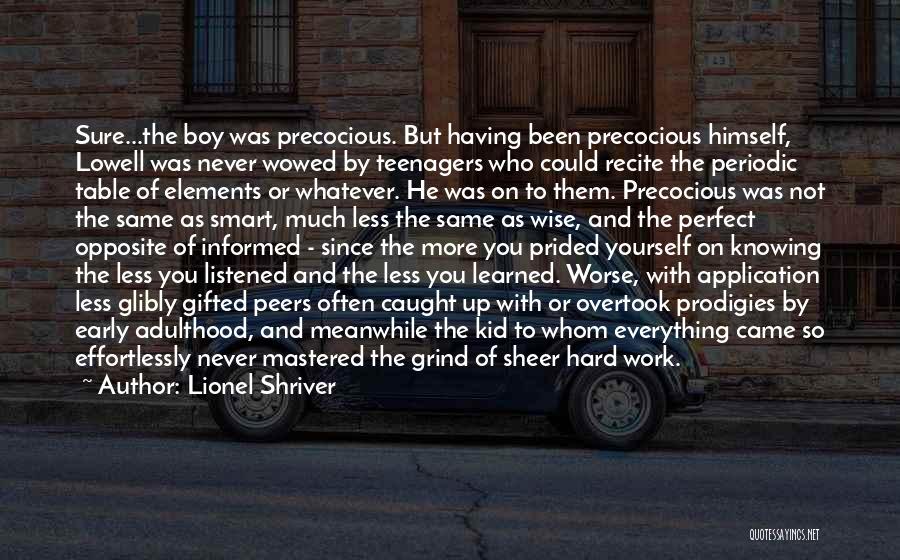 Sure...the boy was precocious. But having been precocious himself, Lowell was never wowed by teenagers who could recite the periodic table of elements or whatever. He was on to them. Precocious was not the same as smart, much less the same as wise, and the perfect opposite of informed - since the more you prided yourself on knowing the less you listened and the less you learned. Worse, with application less glibly gifted peers often caught up with or overtook prodigies by early adulthood, and meanwhile the kid to whom everything came so effortlessly never mastered the grind of sheer hard work.

~ Author: Lionel Shriver

QUOTESSAYINGS.NET